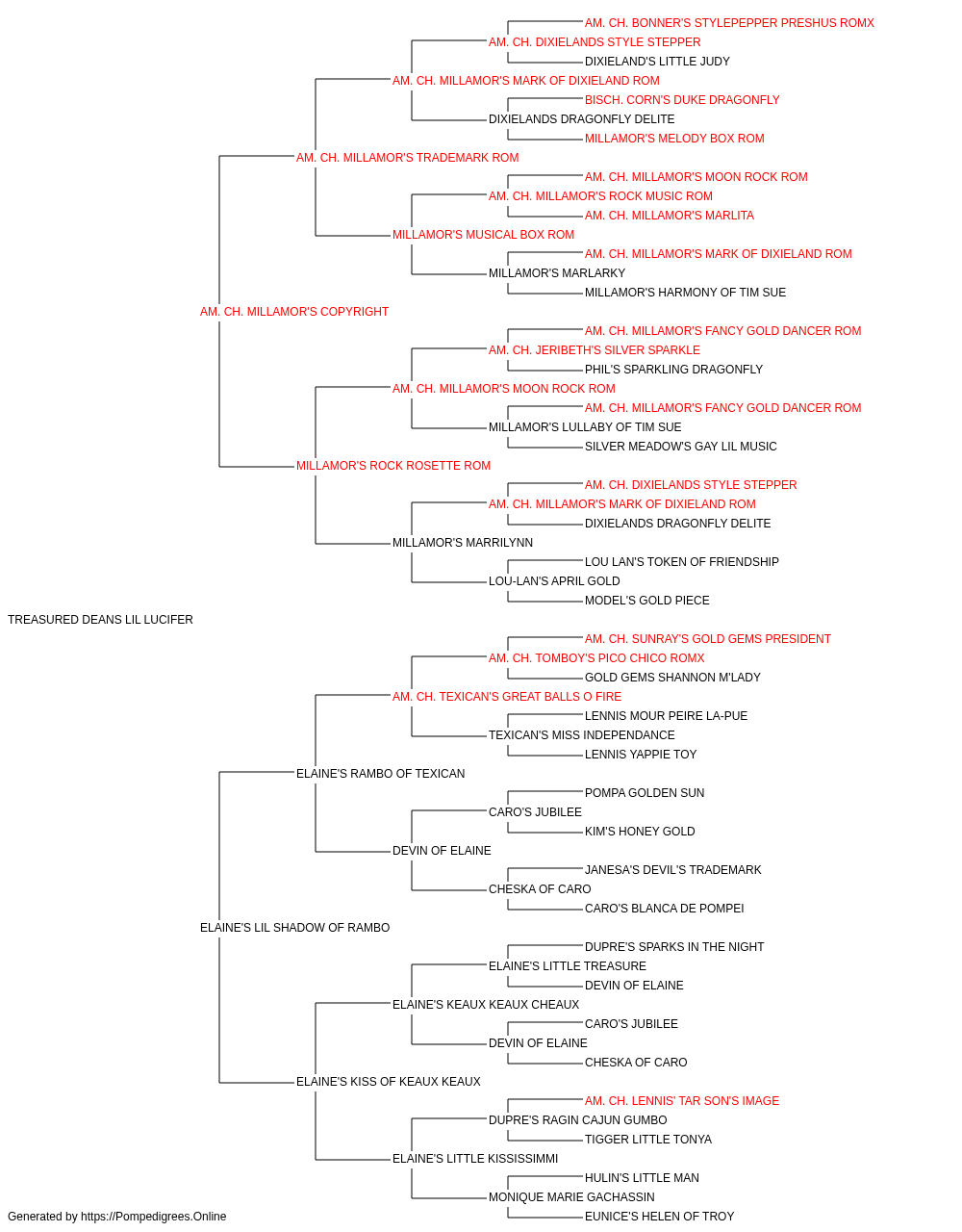 AM. CH. BONNER'S STYLEPEPPER PRESHUS ROMX
AM. CH. DIXIELANDS STYLE STEPPER
DIXIELAND'S LITTLE JUDY
AM. CH. MILLAMOR'S MARK OF DIXIELAND ROM
BISCH. CORN'S DUKE DRAGONFLY
DIXIELANDS DRAGONFLY DELITE
MILLAMOR'S MELODY BOX ROM
AM. CH. MILLAMOR'S TRADEMARK ROM
AM. CH. MILLAMOR'S MOON ROCK ROM
AM. CH. MILLAMOR'S ROCK MUSIC ROM
AM. CH. MILLAMOR'S MARLITA
MILLAMOR'S MUSICAL BOX ROM
AM. CH. MILLAMOR'S MARK OF DIXIELAND ROM
MILLAMOR'S MARLARKY
MILLAMOR'S HARMONY OF TIM SUE
AM. CH. MILLAMOR'S COPYRIGHT
AM. CH. MILLAMOR'S FANCY GOLD DANCER ROM
AM. CH. JERIBETH'S SILVER SPARKLE
PHIL'S SPARKLING DRAGONFLY
AM. CH. MILLAMOR'S MOON ROCK ROM
AM. CH. MILLAMOR'S FANCY GOLD DANCER ROM
MILLAMOR'S LULLABY OF TIM SUE
SILVER MEADOW'S GAY LIL MUSIC
MILLAMOR'S ROCK ROSETTE ROM
AM. CH. DIXIELANDS STYLE STEPPER
AM. CH. MILLAMOR'S MARK OF DIXIELAND ROM
DIXIELANDS DRAGONFLY DELITE
MILLAMOR'S MARRILYNN
LOU LAN'S TOKEN OF FRIENDSHIP
LOU-LAN'S APRIL GOLD
MODEL'S GOLD PIECE
TREASURED DEANS LIL LUCIFER
AM. CH. SUNRAY'S GOLD GEMS PRESIDENT
AM. CH. TOMBOY'S PICO CHICO ROMX
GOLD GEMS SHANNON M'LADY
AM. CH. TEXICAN'S GREAT BALLS O FIRE
LENNIS MOUR PEIRE LA-PUE
TEXICAN'S MISS INDEPENDANCE
LENNIS YAPPIE TOY
ELAINE'S RAMBO OF TEXICAN
POMPA GOLDEN SUN
CARO'S JUBILEE
KIM'S HONEY GOLD
DEVIN OF ELAINE
JANESA'S DEVIL'S TRADEMARK
CHESKA OF CARO
CARO'S BLANCA DE POMPEI
ELAINE'S LIL SHADOW OF RAMBO
DUPRE'S SPARKS IN THE NIGHT
ELAINE'S LITTLE TREASURE
DEVIN OF ELAINE
ELAINE'S KEAUX KEAUX CHEAUX
CARO'S JUBILEE
DEVIN OF ELAINE
CHESKA OF CARO
ELAINE'S KISS OF KEAUX KEAUX
AM. CH. LENNIS' TAR SON'S IMAGE
DUPRE'S RAGIN CAJUN GUMBO
TIGGER LITTLE TONYA
ELAINE'S LITTLE KISSISSIMMI
HULIN'S LITTLE MAN
MONIQUE MARIE GACHASSIN
EUNICE'S HELEN OF TROY
Generated by https://Pompedigrees.Online